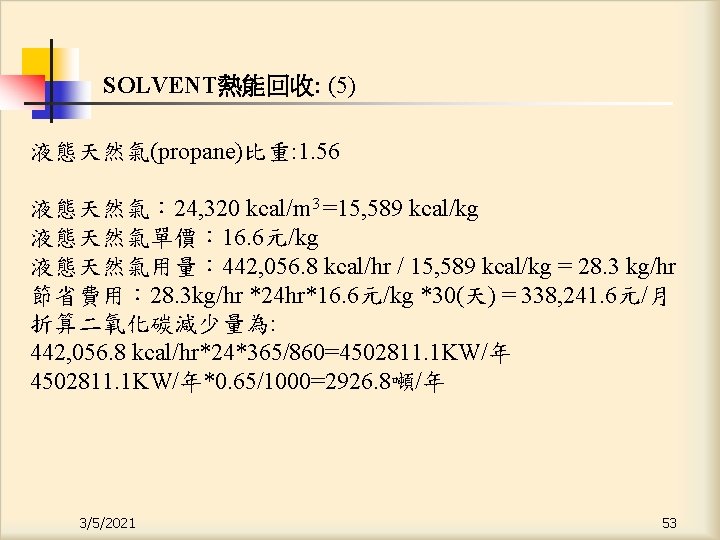 SOLVENT熱能回收: (5)

液態天然氣(propane)比重:1.56

液態天然氣：24,320 kcal/$m^3$=15,589 kcal/kg
液態天然氣單價：16.6元/kg
液態天然氣用量：442,056.8 kcal/hr / 15,589 kcal/kg = 28.3 kg/hr
節省費用：28.3kg/hr *24hr*16.6元/kg *30(天) = 338,241.6元/月
折算二氧化碳減少量為:
442,056.8 kcal/hr*24*365/860=4502811.1KW/年
4502811.1KW/年*0.65/1000=2926.8噸/年

3/5/2021

53